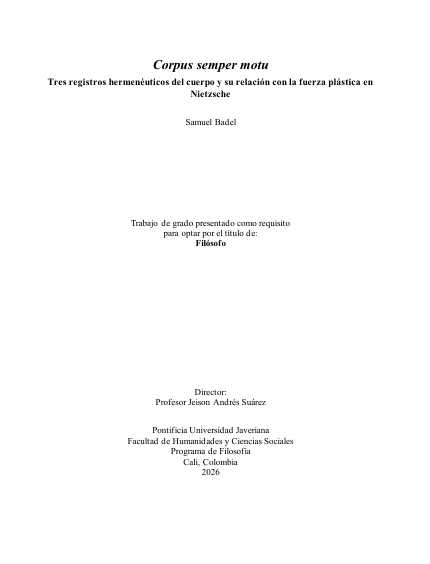 Corpus semper motu

Tres registros hermenéuticos del cuerpo y su relación con la fuerza plástica en Nietzsche

Samuel Badel

Trabajo de grado presentado como requisito para optar por el título de:
Filósofo

Director:
Profesor Jeison Andrés Suárez

Pontificia Universidad Javeriana
Facultad de Humanidades y Ciencias Sociales
Programa de Filosofía
Cali, Colombia
2026